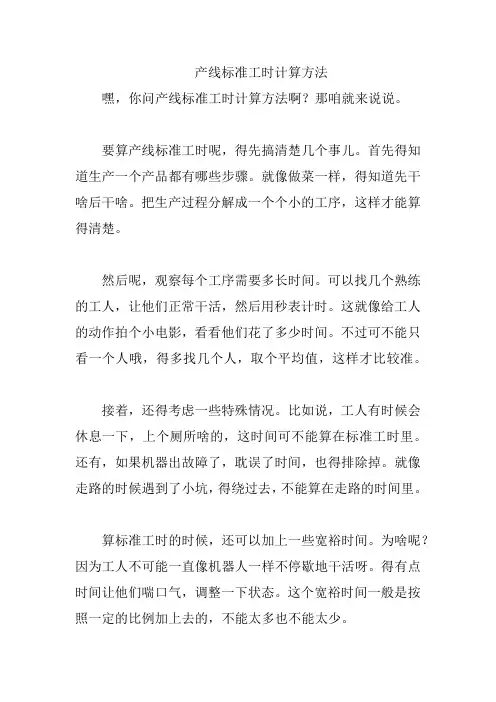 产线标准工时计算方法

嘿，你问产线标准工时计算方法啊？那咱就来说说。

要算产线标准工时呢，得先搞清楚几个事儿。首先得知道生产一个产品都有哪些步骤。就像做菜一样，得知道先干啥后干啥。把生产过程分解成一个个小的工序，这样才能算得清楚。

然后呢，观察每个工序需要多长时间。可以找几个熟练的工人，让他们正常干活，然后用秒表计时。这就像给工人的动作拍个小电影，看看他们花了多少时间。不过可不能只看一个人哦，得多找几个人，取个平均值，这样才比较准。

接着，还得考虑一些特殊情况。比如说，工人有时候会休息一下，上个厕所啥的，这时间可不能算在标准工时里。还有，如果机器出故障了，耽误了时间，也得排除掉。就像走路的时候遇到了小坑，得绕过去，不能算在走路的时间里。

算标准工时的时候，还可以加上一些宽裕时间。为啥呢？因为工人不可能一直像机器人一样不停歇地干活呀。得有点时间让他们喘口气，调整一下状态。这个宽裕时间一般是按照一定的比例加上去的，不能太多也不能太少。